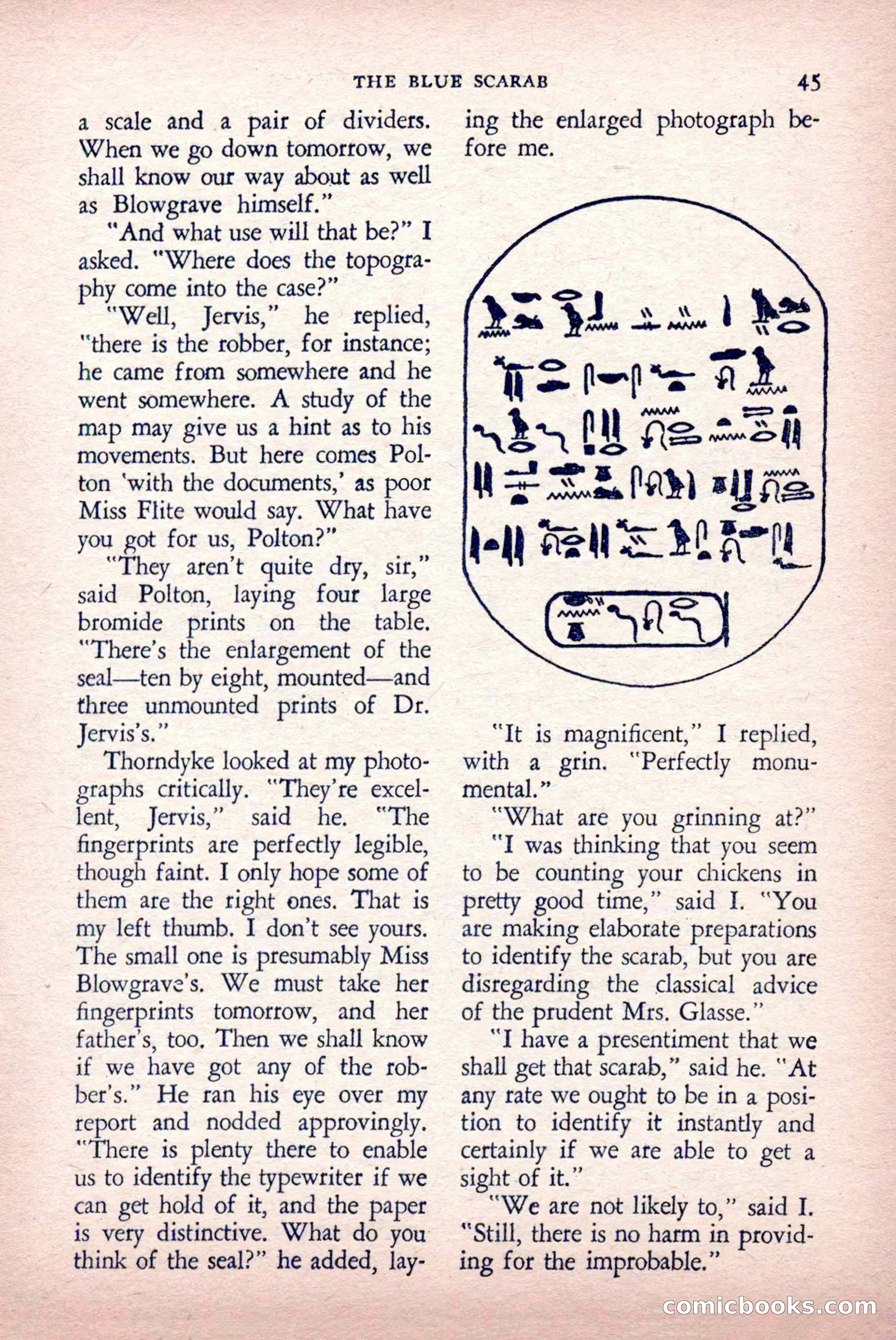 THE BLUE SCARAB 45

a scale and a pair of dividers. When we go down tomorrow, we shall know our way about as well as Blowgrave himself."

"And what use will that be?" I asked. "Where does the topography come into the case?"

"Well, Jervis," he replied, "there is the robber, for instance; he came from somewhere and he went somewhere. A study of the map may give us a hint as to his movements. But here comes Polton 'with the documents,' as poor Miss Flite would say. What have you got for us, Polton?"

"They aren't quite dry, sir," said Polton, laying four large bromide prints on the table. "There's the enlargement of the seal—ten by eight, mounted—and three unmounted prints of Dr. Jervis's."

Thorndyke looked at my photographs critically. "They're excellent, Jervis," said he. "The fingerprints are perfectly legible, though faint. I only hope some of them are the right ones. That is my left thumb. I don't see yours. The small one is presumably Miss Blowgrave's. We must take her fingerprints tomorrow, and her father's, too. Then we shall know if we have got any of the robber's." He ran his eye over my report and nodded approvingly. "There is plenty there to enable us to identify the typewriter if we can get hold of it, and the paper is very distinctive. What do you think of the seal?" he added, laying the enlarged photograph before me.

"It is magnificent," I replied, with a grin. "Perfectly monumental."

"What are you grinning at?"

"I was thinking that you seem to be counting your chickens in pretty good time," said I. "You are making elaborate preparations to identify the scarab, but you are disregarding the classical advice of the prudent Mrs. Glasse."

"I have a presentiment that we shall get that scarab," said he. "At any rate we ought to be in a position to identify it instantly and certainly if we are able to get a sight of it."

"We are not likely to," said I. "Still, there is no harm in providing for the improbable."

comicbooks.com